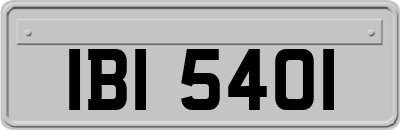 IBI 5401